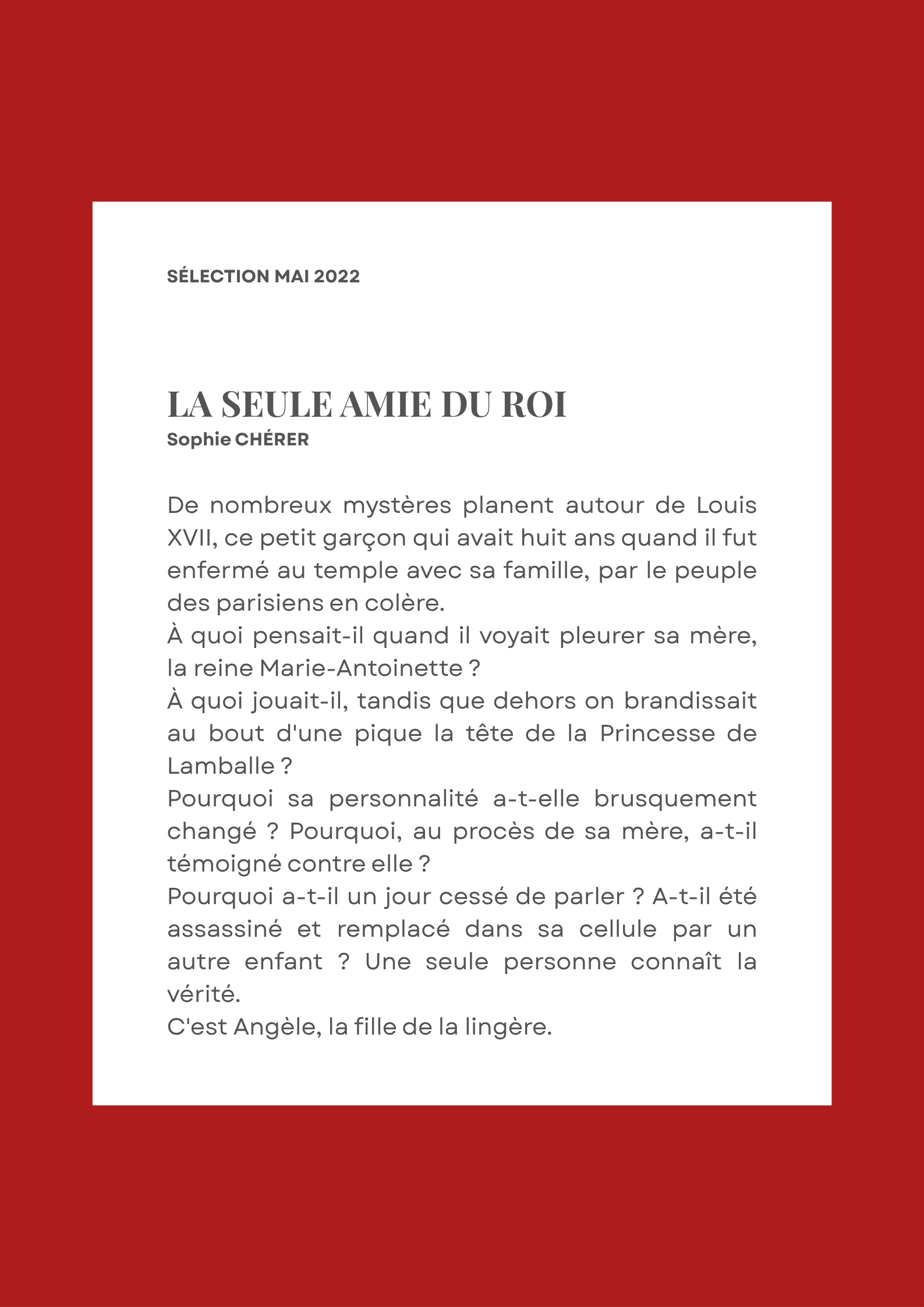 SÉLECTION MAI 2022

LA SEULE AMIE DU ROI
Sophie CHÉRER

De nombreux mystères planent autour de Louis XVII, ce petit garçon qui avait huit ans quand il fut enfermé au temple avec sa famille, par le peuple des parisiens en colère.
À quoi pensait-il quand il voyait pleurer sa mère, la reine Marie-Antoinette ?
À quoi jouait-il, tandis que dehors on brandissait au bout d'une pique la tête de la Princesse de Lamballe ?
Pourquoi sa personnalité a-t-elle brusquement changé ? Pourquoi, au procès de sa mère, a-t-il témoigné contre elle ?
Pourquoi a-t-il un jour cessé de parler ? A-t-il été assassiné et remplacé dans sa cellule par un autre enfant ? Une seule personne connaît la vérité.
C'est Angèle, la fille de la lingère.